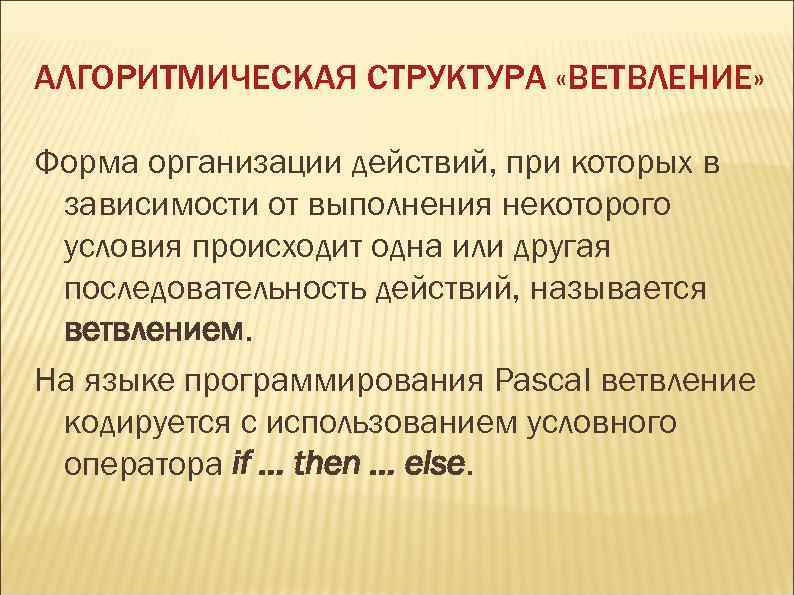 АЛГОРИТМИЧЕСКАЯ СТРУКТУРА «ВЕТВЛЕНИЕ»

Форма организации действий, при которых в зависимости от выполнения некоторого условия происходит одна или другая последовательность действий, называется ветвлением.

На языке программирования Pascal ветвление кодируется с использованием условного оператора if … then … else.